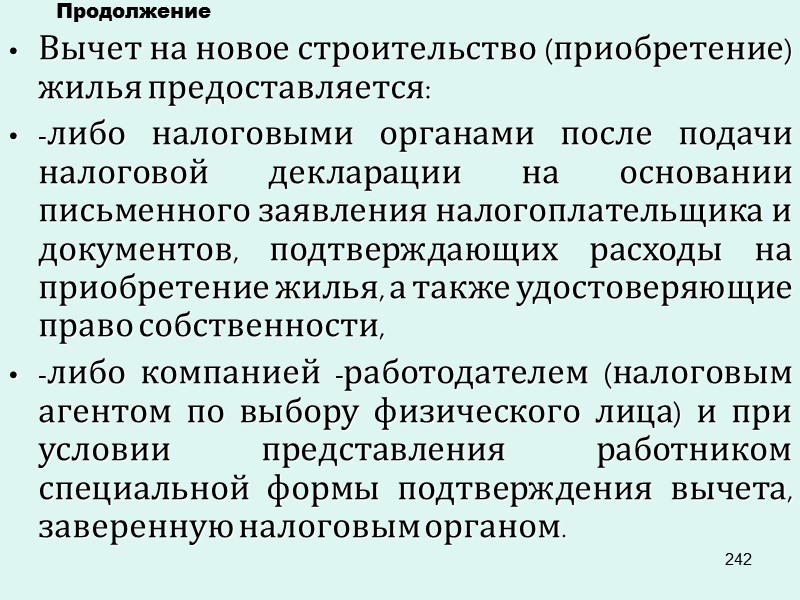 Продолжение

• Вычет на новое строительство (приобретение) жилья предоставляется:

• -либо налоговыми органами после подачи налоговой декларации на основании письменного заявления налогоплательщика и документов, подтверждающих расходы на приобретение жилья, а также удостоверяющие право собственности,

• -либо компанией -работодателем (налоговым агентом по выбору физического лица) и при условии представления работником специальной формы подтверждения вычета, заверенную налоговым органом.

242